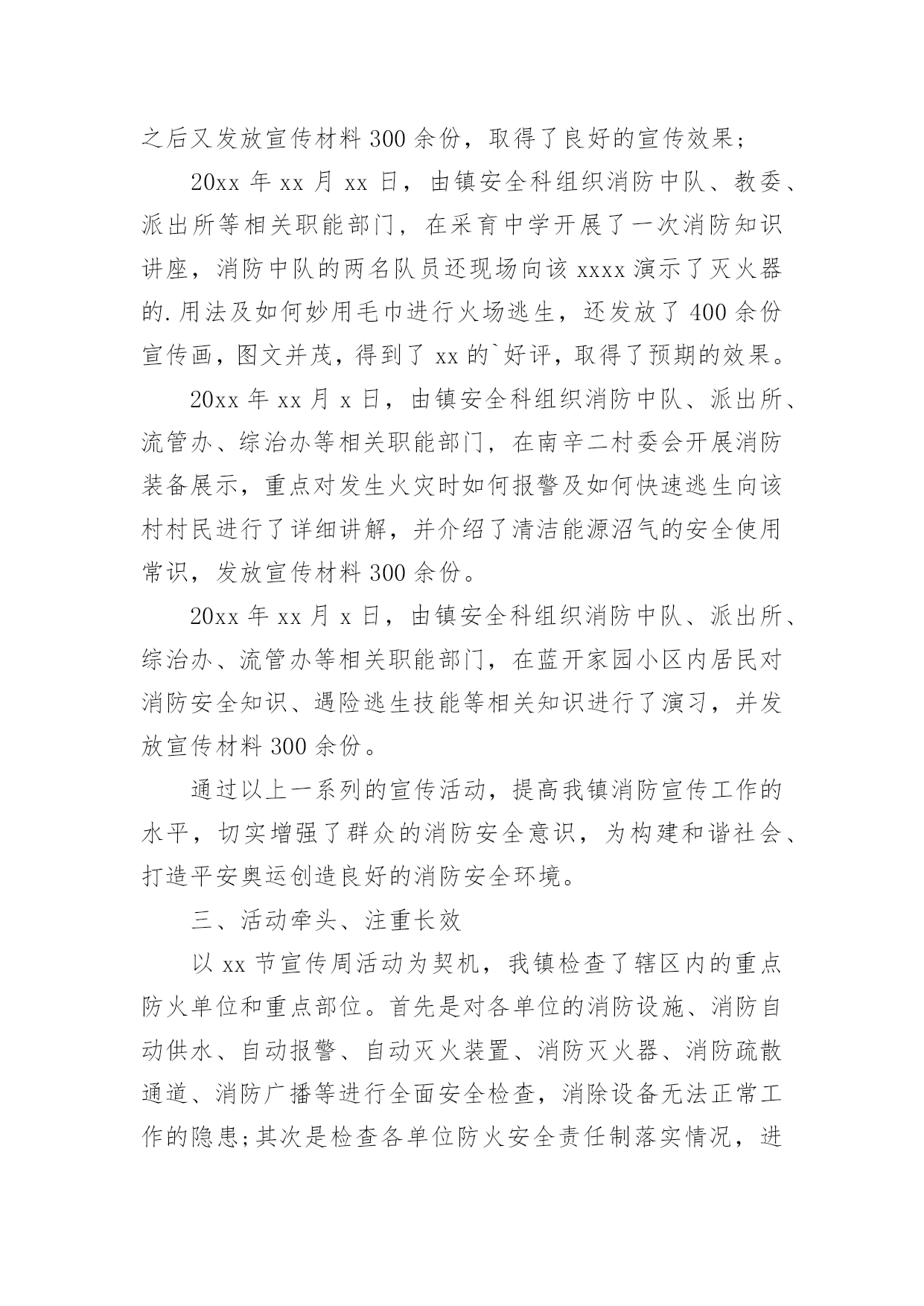 之后又发放宣传材料 300 余份，取得了良好的宣传效果；

20xx 年 xx 月 xx 日，由镇安全科组织消防中队、教委、派出所等相关职能部门，在采育中学开展了一次消防知识讲座，消防中队的两名队员还现场向该 xxxx 演示了灭火器的.用法及如何妙用毛巾进行火场逃生，还发放了 400 余份宣传画，图文并茂，得到了 xx 的`好评，取得了预期的效果。

20xx 年 xx 月 x 日，由镇安全科组织消防中队、派出所、流管办、综治办等相关职能部门，在南辛二村委会开展消防装备展示，重点对发生火灾时如何报警及如何快速逃生向该村村民进行了详细讲解，并介绍了清洁能源沼气的安全使用常识，发放宣传材料 300 余份。

20xx 年 xx 月 x 日，由镇安全科组织消防中队、派出所、综治办、流管办等相关职能部门，在蓝开家园小区内居民对消防安全知识、遇险逃生技能等相关知识进行了演习，并发放宣传材料 300 余份。

通过以上一系列的宣传活动，提高我镇消防宣传工作的水平，切实增强了群众的消防安全意识，为构建和谐社会、打造平安奥运创造良好的消防安全环境。

三、活动牵头、注重长效

以 xx 节宣传周活动为契机，我镇检查了辖区内的重点防火单位和重点部位。首先是对各单位的消防设施、消防自动供水、自动报警、自动灭火装置、消防灭火器、消防疏散通道、消防广播等进行全面安全检查，消除设备无法正常工作的隐患;其次是检查各单位防火安全责任制落实情况，进